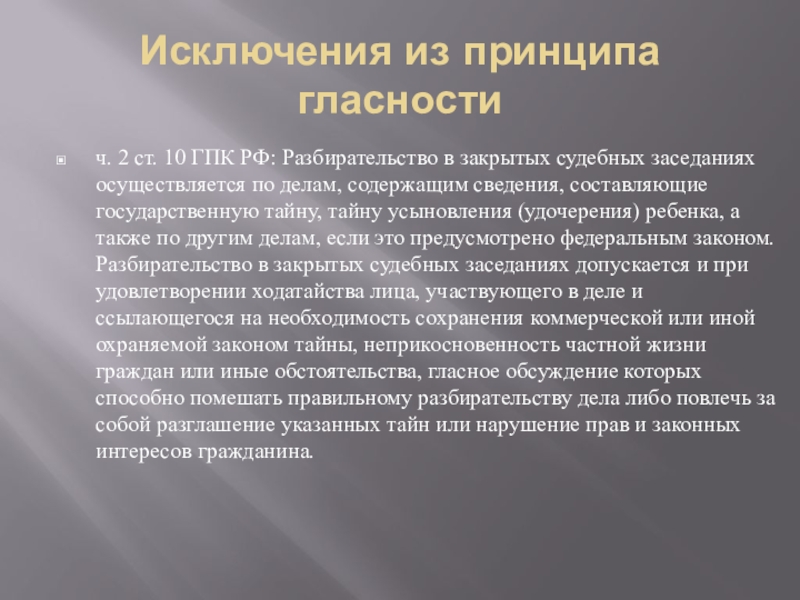 Исключения из принципа гласности

ч. 2 ст. 10 ГПК РФ: Разбирательство в закрытых судебных заседаниях осуществляется по делам, содержащим сведения, составляющие государственную тайну, тайну усыновления (удочерения) ребенка, а также по другим делам, если это предусмотрено федеральным законом. Разбирательство в закрытых судебных заседаниях допускается и при удовлетворении ходатайства лица, участвующего в деле и ссылающегося на необходимость сохранения коммерческой или иной охраняемой законом тайны, неприкосновенность частной жизни граждан или иные обстоятельства, гласное обсуждение которых способно помешать правильному разбирательству дела либо повлечь за собой разглашение указанных тайн или нарушение прав и законных интересов гражданина.